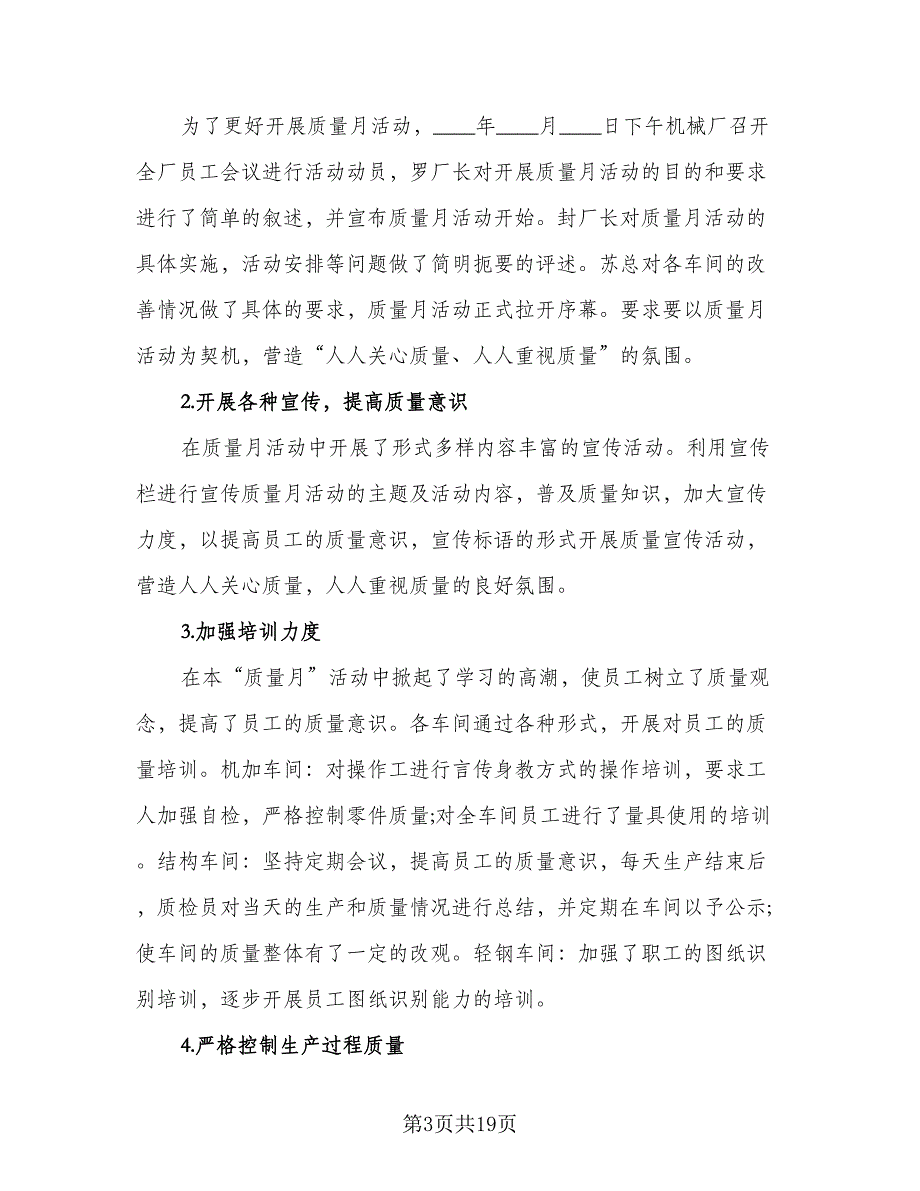 为了更好开展质量月活动，____年____月____日下午机械厂召开全厂员工会议进行活动动员，罗厂长对开展质量月活动的目的和要求进行了简单的叙述，并宣布质量月活动开始。封厂长对质量月活动的具体实施，活动安排等问题做了简明扼要的评述。苏总对各车间的改善情况做了具体的要求，质量月活动正式拉开序幕。要求要以质量月活动为契机，营造“人人关心质量、人人重视质量”的氛围。

2.开展各种宣传，提高质量意识

在质量月活动中开展了形式多样内容丰富的宣传活动。利用宣传栏进行宣传质量月活动的主题及活动内容，普及质量知识，加大宣传力度，以提高员工的质量意识，宣传标语的形式开展质量宣传活动，营造人人关心质量，人人重视质量的良好氛围。

3.加强培训力度

在本“质量月”活动中掀起了学习的高潮，使员工树立了质量观念，提高了员工的质量意识。各车间通过各种形式，开展对员工的质量培训。机加车间：对操作工进行言传身教方式的操作培训，要求工人加强自检，严格控制零件质量;对全车间员工进行了量具使用的培训。结构车间：坚持定期会议，提高员工的质量意识，每天生产结束后，质检员对当天的生产和质量情况进行总结，并定期在车间以予公示;使车间的质量整体有了一定的改观。轻钢车间：加强了职工的图纸识别培训，逐步开展员工图纸识别能力的培训。

4.严格控制生产过程质量

第3页共19页